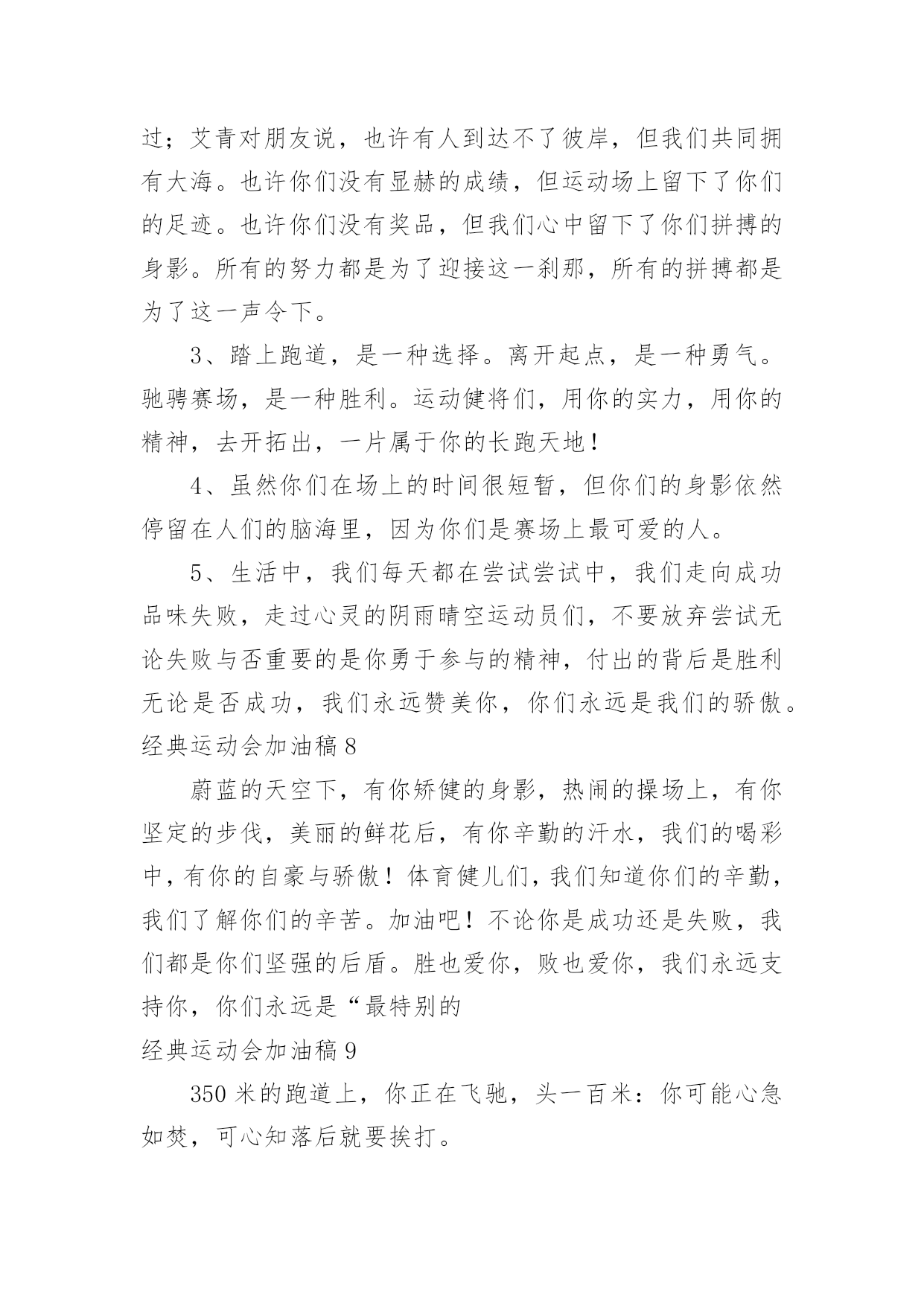 过；艾青对朋友说，也许有人到达不了彼岸，但我们共同拥有大海。也许你们没有显赫的成绩，但运动场上留下了你们的足迹。也许你们没有奖品，但我们心中留下了你们拼搏的身影。所有的努力都是为了迎接这一刹那，所有的拼搏都是为了这一声令下。

3、踏上跑道，是一种选择。离开起点，是一种勇气。驰骋赛场，是一种胜利。运动健将们，用你的实力，用你的精神，去开拓出，一片属于你的长跑天地！

4、虽然你们在场上的时间很短暂，但你们的身影依然停留在人们的脑海里，因为你们是赛场上最可爱的人。

5、生活中，我们每天都在尝试尝试中，我们走向成功品味失败，走过心灵的阴雨晴空运动员们，不要放弃尝试无论失败与否重要的是你勇于参与的精神，付出的背后是胜利无论是否成功，我们永远赞美你，你们永远是我们的骄傲。

经典运动会加油稿 8

蔚蓝的天空下，有你矫健的身影，热闹的操场上，有你坚定的步伐，美丽的鲜花后，有你辛勤的汗水，我们的喝彩中，有你的自豪与骄傲！体育健儿们，我们知道你们的辛勤，我们了解你们的辛苦。加油吧！不论你是成功还是失败，我们都是你们坚强的后盾。胜也爱你，败也爱你，我们永远支持你，你们永远是“最特别的

经典运动会加油稿 9

350 米的跑道上，你正在飞驰，头一百米：你可能心急如焚，可心知落后就要挨打。